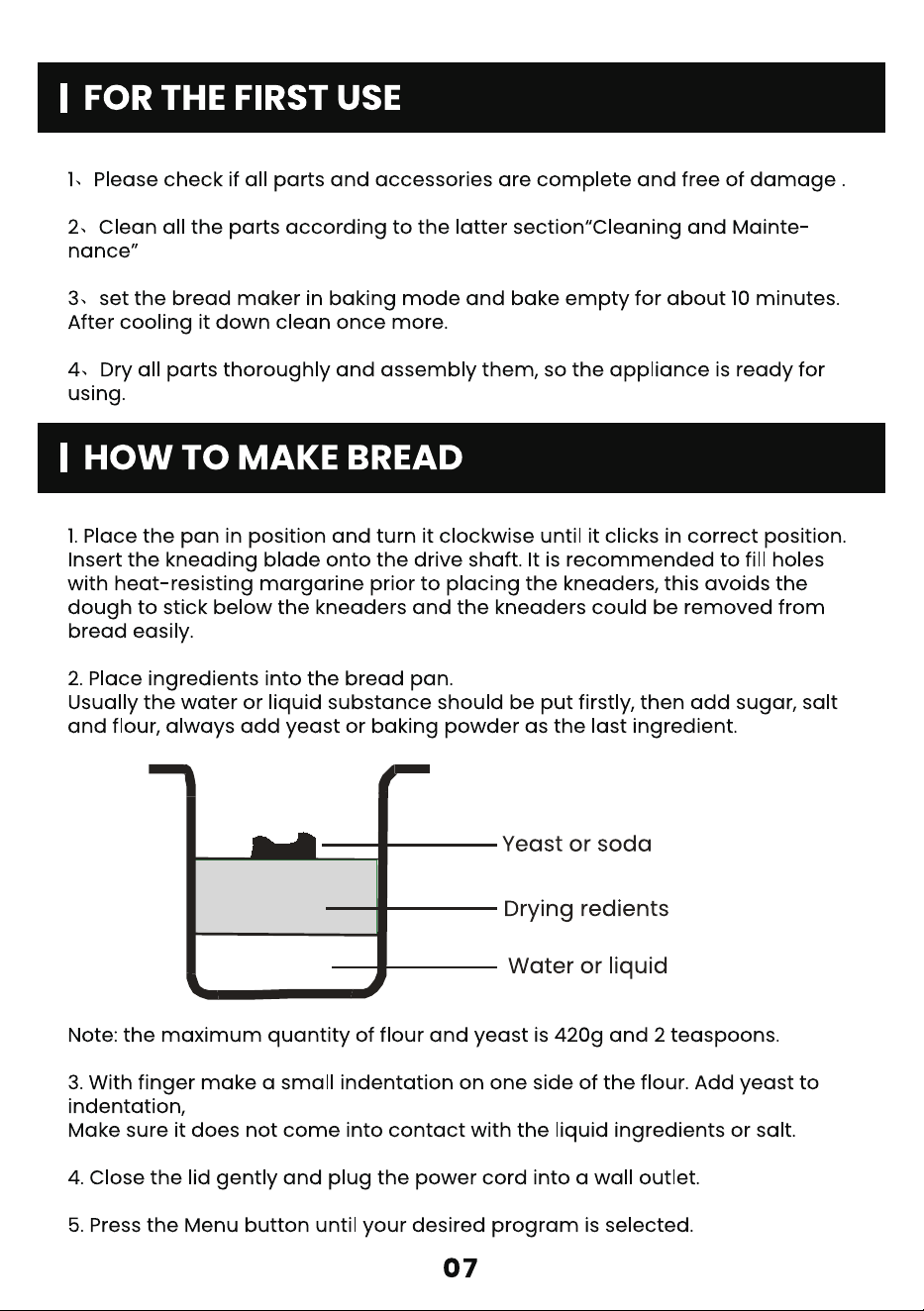 FOR THE FIRST USE

1、Please check if all parts and accessories are complete and free of damage .

2、Clean all the parts according to the latter section"Cleaning and Maintenance"

3、set the bread maker in baking mode and bake empty for about 10 minutes. After cooling it down clean once more.

4、Dry all parts thoroughly and assembly them, so the appliance is ready for using.

HOW TO MAKE BREAD

1. Place the pan in position and turn it clockwise until it clicks in correct position. Insert the kneading blade onto the drive shaft. It is recommended to fill holes with heat-resisting margarine prior to placing the kneaders, this avoids the dough to stick below the kneaders and the kneaders could be removed from bread easily.

2. Place ingredients into the bread pan.
Usually the water or liquid substance should be put firstly, then add sugar, salt and flour, always add yeast or baking powder as the last ingredient.

Yeast or soda

Drying redients

Water or liquid

Note: the maximum quantity of flour and yeast is 420g and 2 teaspoons.

3. With finger make a small indentation on one side of the flour. Add yeast to indentation,
Make sure it does not come into contact with the liquid ingredients or salt.

4. Close the lid gently and plug the power cord into a wall outlet.

5. Press the Menu button until your desired program is selected.

07